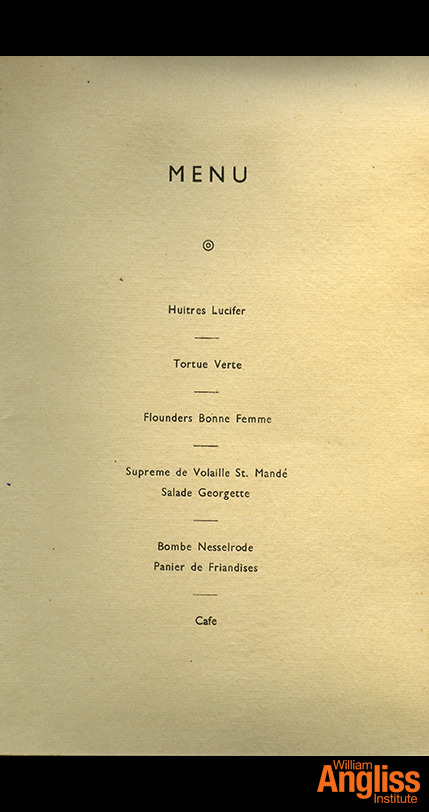 MENU

Huitres Lucifer

Tortue Verte

Flounders Bonne Femme

Supreme de Volaille St. Mandé
Salade Georgette

Bombe Nesselrode
Panier de Friandises

Cafe

William Angliss Institute